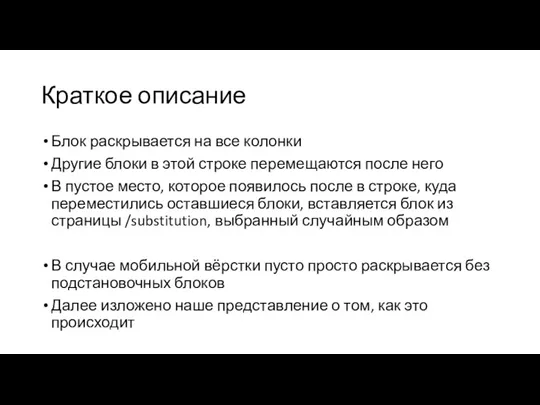 Краткое описание

• Блок раскрывается на все колонки
• Другие блоки в этой строке перемещаются после него
• В пустое место, которое появилось после в строке, куда переместились оставшиеся блоки, вставляется блок из страницы /substitution, выбранный случайным образом

• В случае мобильной вёрстки пусто просто раскрывается без подстановочных блоков
• Далее изложено наше представление о том, как это происходит